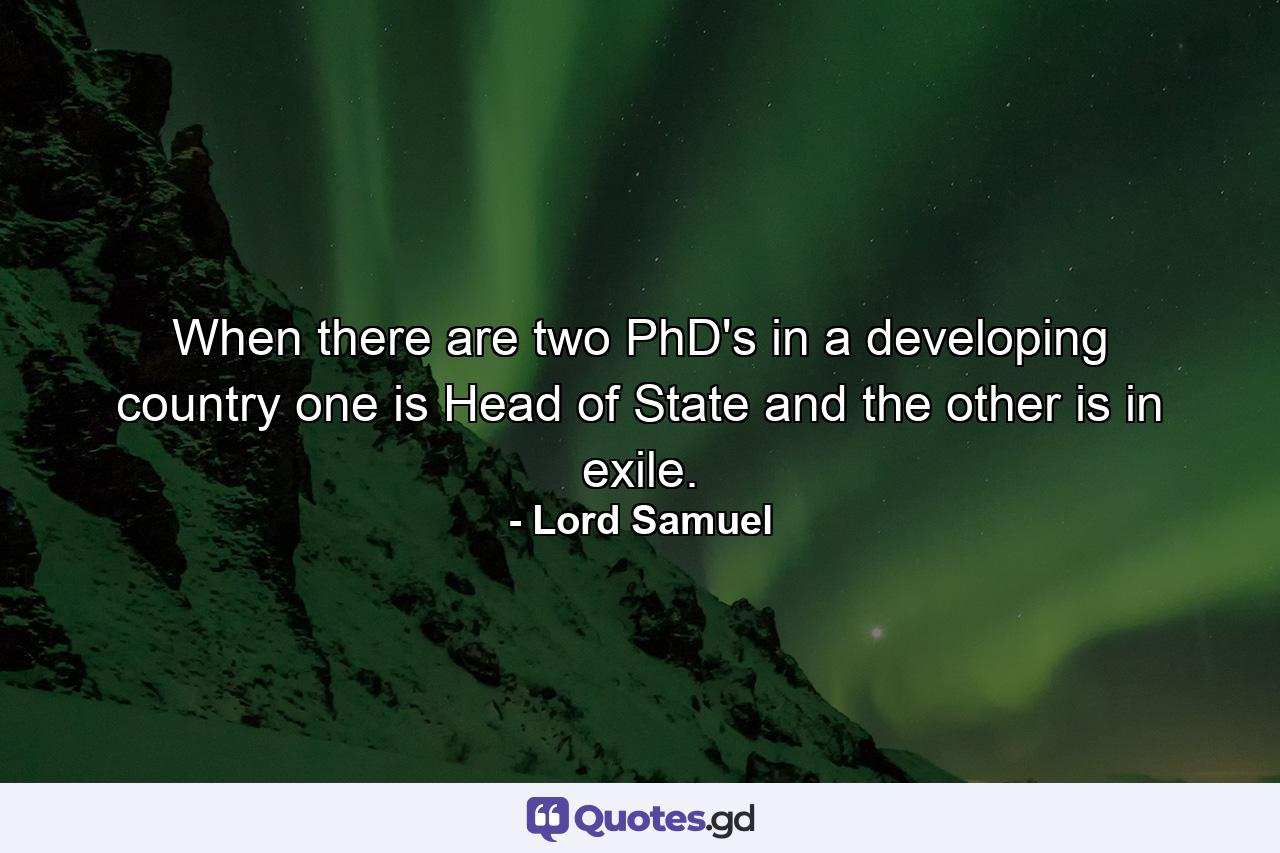 When there are two PhD's in a developing country one is Head of State and the other is in exile.

- Lord Samuel

Quotes.gd